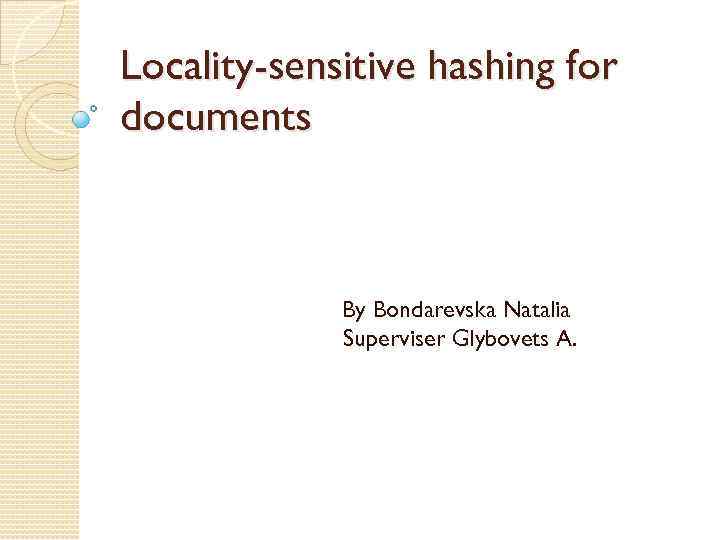 Locality-sensitive hashing for documents

By Bondarevska Natalia
Superviser Glybovets A.